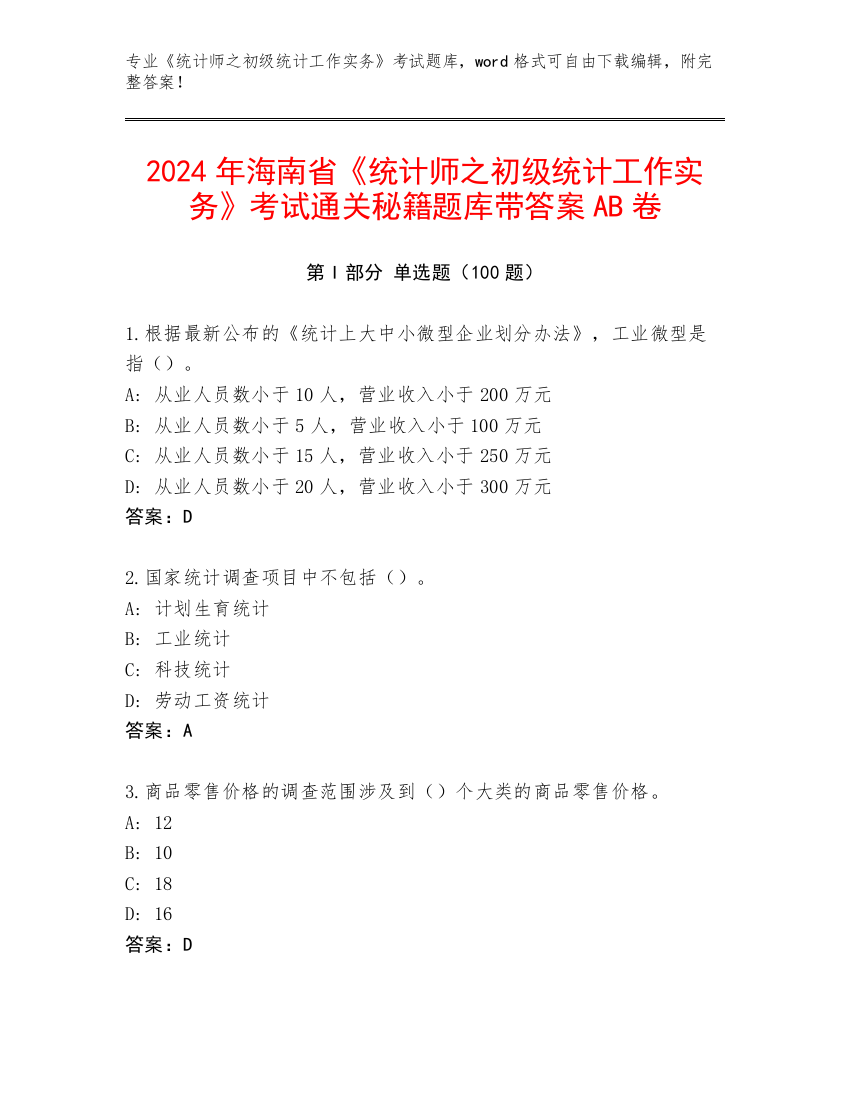 专业《统计师之初级统计工作实务》考试题库，word 格式可自由下载编辑，附完整答案！

2024 年海南省《统计师之初级统计工作实务》考试通关秘籍题库带答案 AB 卷

第 I 部分 单选题（100 题）

1.根据最新公布的《统计上大中小微型企业划分办法》，工业微型是指（）。
A: 从业人员数小于 10 人，营业收入小于 200 万元
B: 从业人员数小于 5 人，营业收入小于 100 万元
C: 从业人员数小于 15 人，营业收入小于 250 万元
D: 从业人员数小于 20 人，营业收入小于 300 万元
答案：D

2.国家统计调查项目中不包括（）。
A: 计划生育统计
B: 工业统计
C: 科技统计
D: 劳动工资统计
答案：A

3.商品零售价格的调查范围涉及到（）个大类的商品零售价格。
A: 12
B: 10
C: 18
D: 16
答案：D